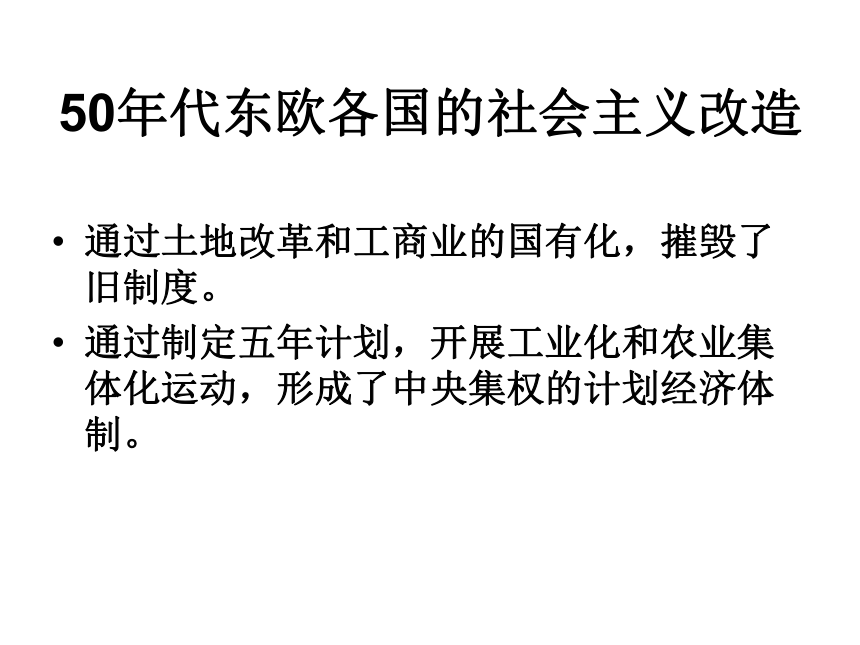 50年代东欧各国的社会主义改造

• 通过土地改革和工商业的国有化，摧毁了旧制度。

• 通过制定五年计划，开展工业化和农业集体化运动，形成了中央集权的计划经济体制。